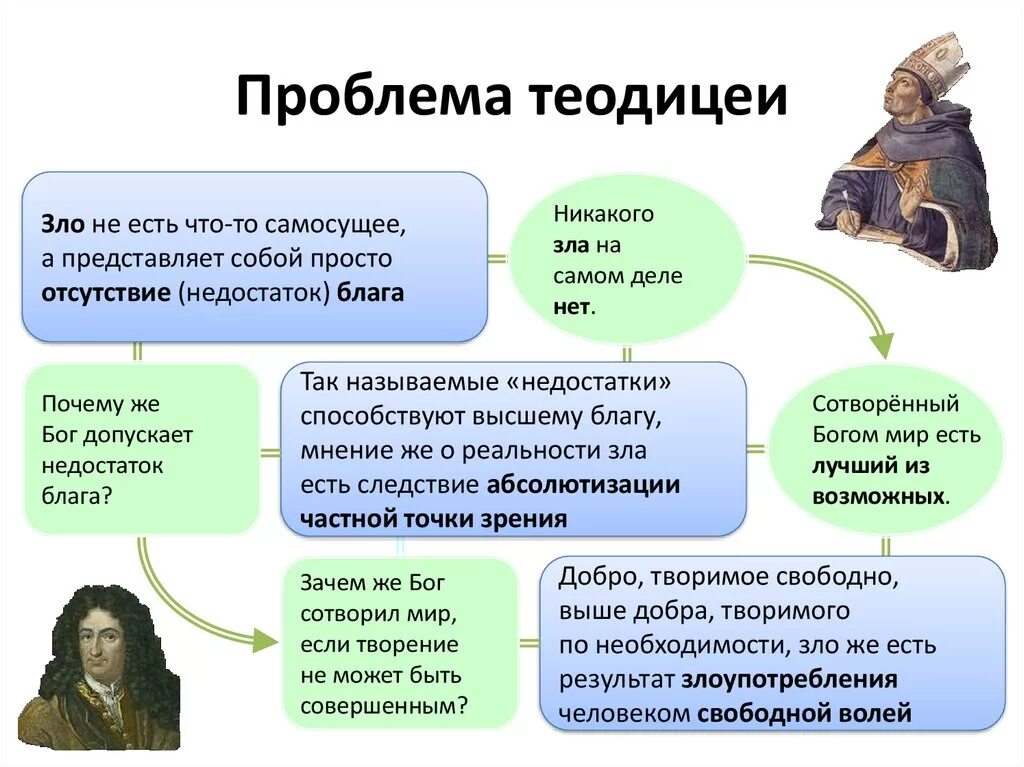 Проблема теодицеи

Зло не есть что-то самосущее, а представляет собой просто отсутствие (недостаток) блага

Никакого зла на самом деле нет.

Почему же Бог допускает недостаток блага?

Так называемые «недостатки» способствуют высшему благу, мнение же о реальности зла есть следствие абсолютизации частной точки зрения

Сотворённый Богом мир есть лучший из возможных.

Зачем же Бог сотворил мир, если творение не может быть совершенным?

Добро, творимое свободно, выше добра, творимого по необходимости, зло же есть результат злоупотребления человеком свободной волей